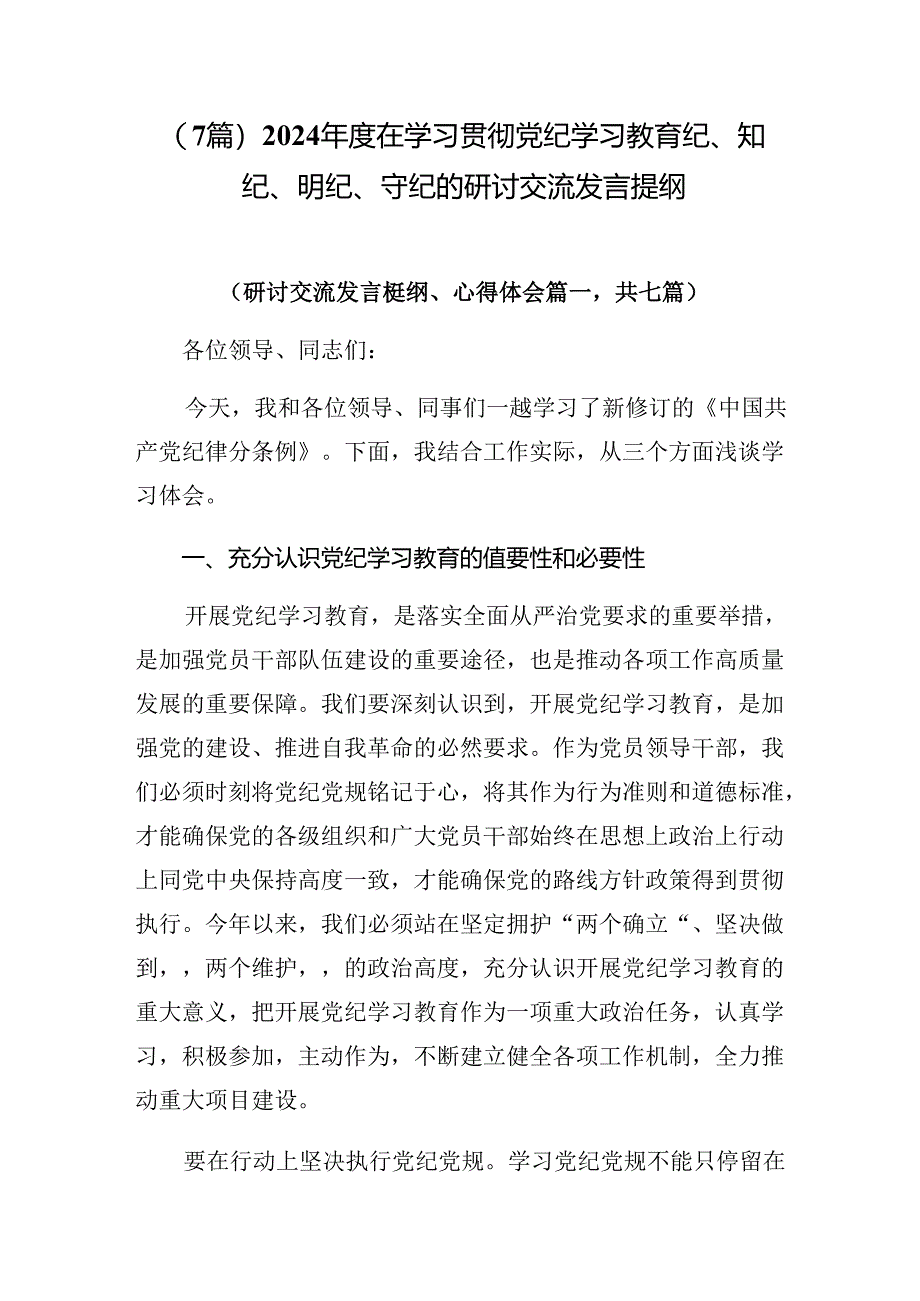 （7篇）2024年度在学习贯彻党纪学习教育纪、知纪、明纪、守纪的研讨交流发言提纲

（研讨交流发言梃纲、心得体会篇一，共七篇）

各位领导、同志们：

今天，我和各位领导、同事们一越学习了新修订的《中国共产党纪律分条例》。下面，我结合工作实际，从三个方面浅谈学习体会。

一、充分认识党纪学习教育的值要性和必要性

开展党纪学习教育，是落实全面从严治党要求的重要举措，是加强党员干部队伍建设的重要途径，也是推动各项工作高质量发展的重要保障。我们要深刻认识到，开展党纪学习教育，是加强党的建设、推进自我革命的必然要求。作为党员领导干部，我们必须时刻将党纪党规铭记于心，将其作为行为准则和道德标准，才能确保党的各级组织和广大党员干部始终在思想上政治上行动上同党中央保持高度一致，才能确保党的路线方针政策得到贯彻执行。今年以来，我们必须站在坚定拥护“两个确立“、坚决做到，，两个维护，，的政治高度，充分认识开展党纪学习教育的重大意义，把开展党纪学习教育作为一项重大政治任务，认真学习，积极参加，主动作为，不断建立健全各项工作机制，全力推动重大项目建设。

要在行动上坚决执行党纪党规。学习党纪党规不能只停留在